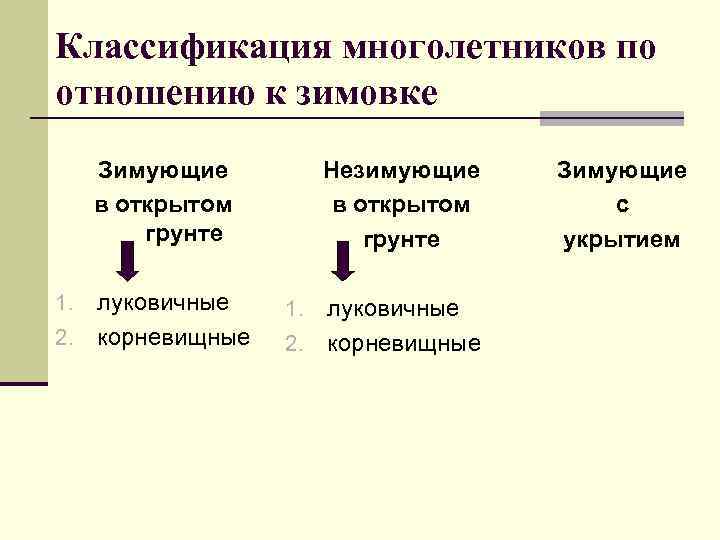 Классификация многолетников по отношению к зимовке

Зимующие в открытом грунте

1. луковичные
2. корневищные

Незимующие в открытом грунте

1. луковичные
2. корневищные

Зимующие с укрытием